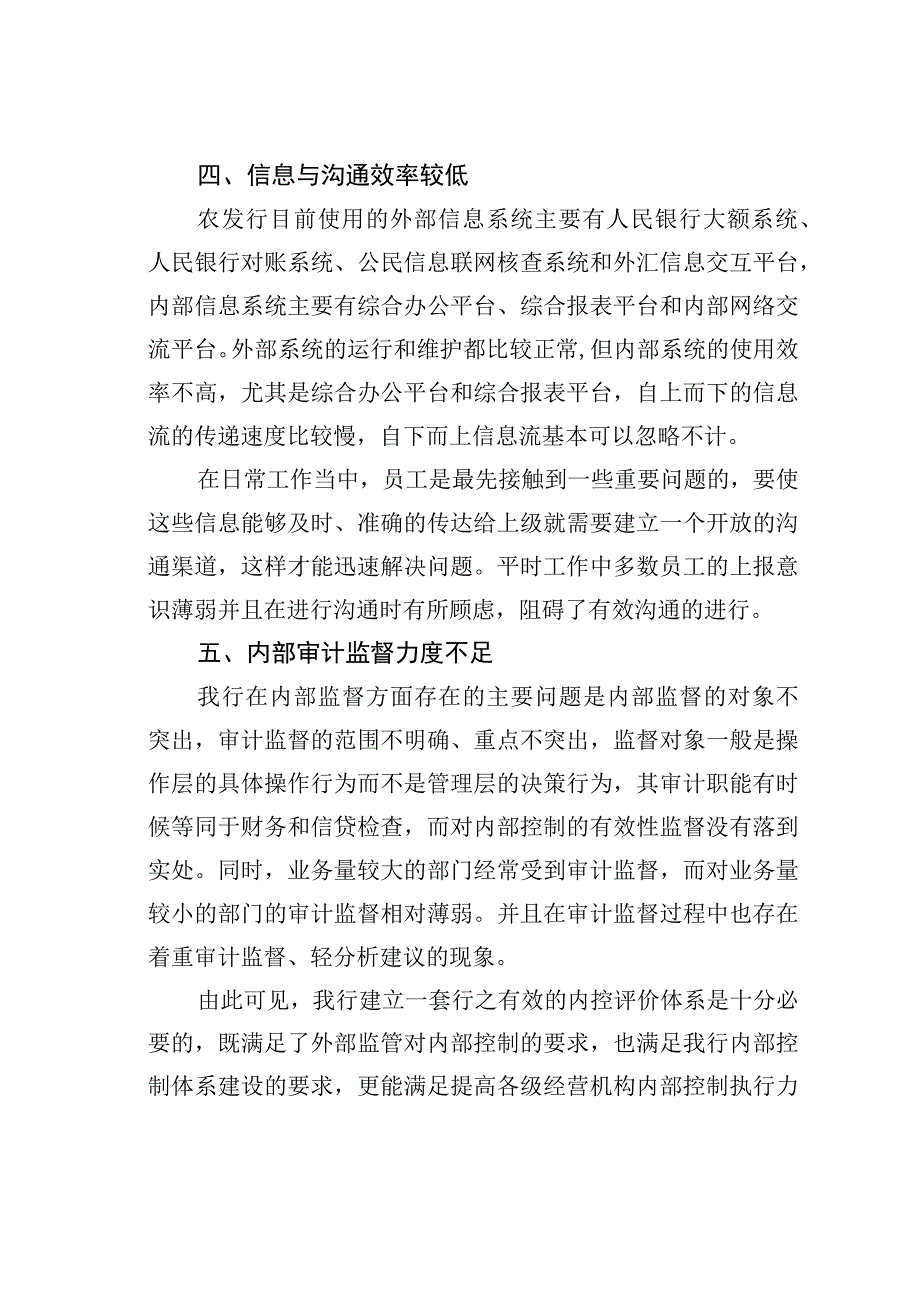 四、信息与沟通效率较低

农发行目前使用的外部信息系统主要有人民银行大额系统、人民银行对账系统、公民信息联网核查系统和外汇信息交互平台，内部信息系统主要有综合办公平台、综合报表平台和内部网络交流平台。外部系统的运行和维护都比较正常,但内部系统的使用效率不高，尤其是综合办公平台和综合报表平台，自上而下的信息流的传递速度比较慢，自下而上信息流基本可以忽略不计。

在日常工作当中，员工是最先接触到一些重要问题的，要使这些信息能够及时、准确的传达给上级就需要建立一个开放的沟通渠道，这样才能迅速解决问题。平时工作中多数员工的上报意识薄弱并且在进行沟通时有所顾虑，阻碍了有效沟通的进行。

五、内部审计监督力度不足

我行在内部监督方面存在的主要问题是内部监督的对象不突出，审计监督的范围不明确、重点不突出，监督对象一般是操作层的具体操作行为而不是管理层的决策行为，其审计职能有时候等同于财务和信贷检查，而对内部控制的有效性监督没有落到实处。同时，业务量较大的部门经常受到审计监督，而对业务量较小的部门的审计监督相对薄弱。并且在审计监督过程中也存在着重审计监督、轻分析建议的现象。

由此可见，我行建立一套行之有效的内控评价体系是十分必要的，既满足了外部监管对内部控制的要求，也满足我行内部控制体系建设的要求，更能满足提高各级经营机构内部控制执行力